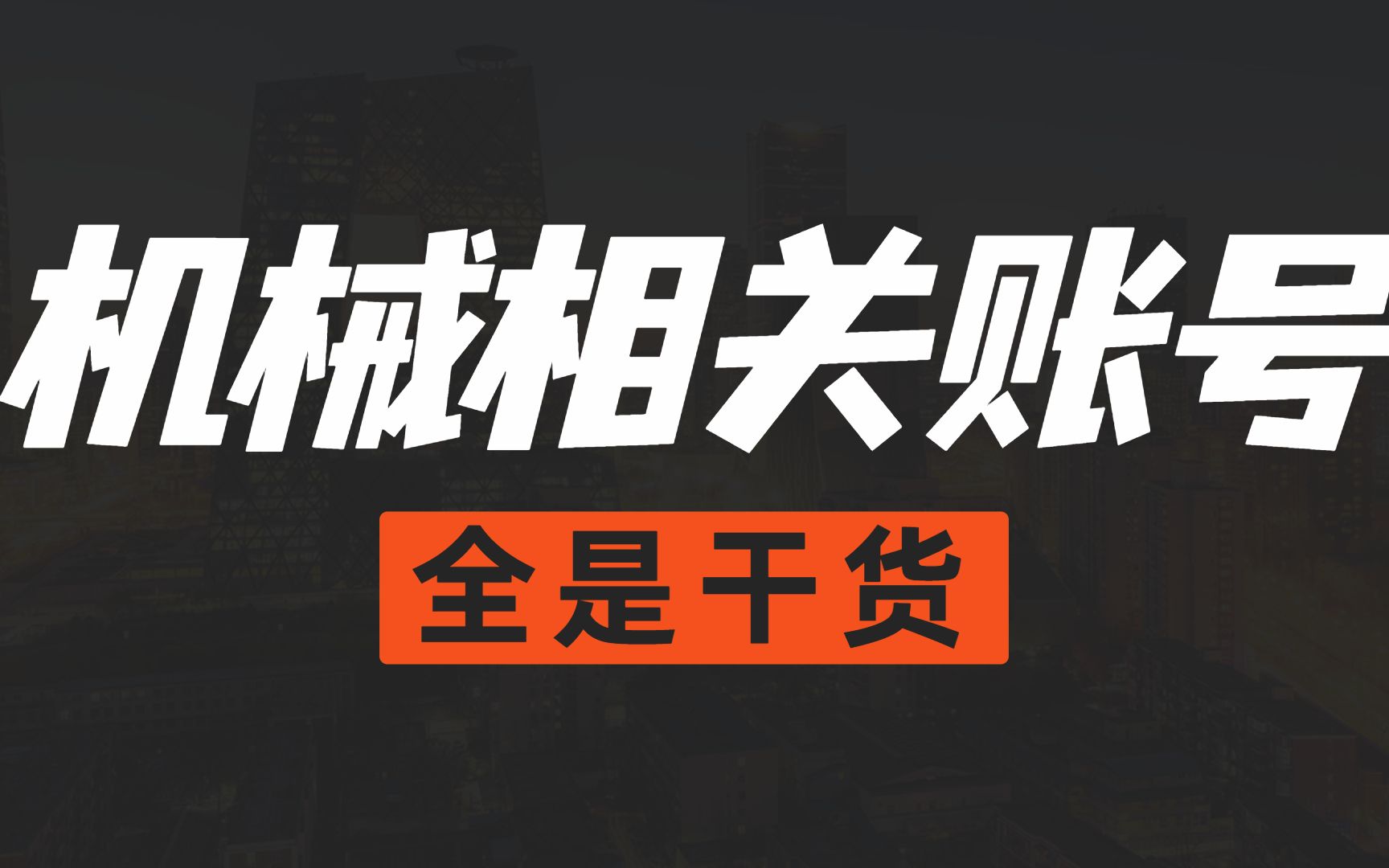 机械相关账号

全是干货